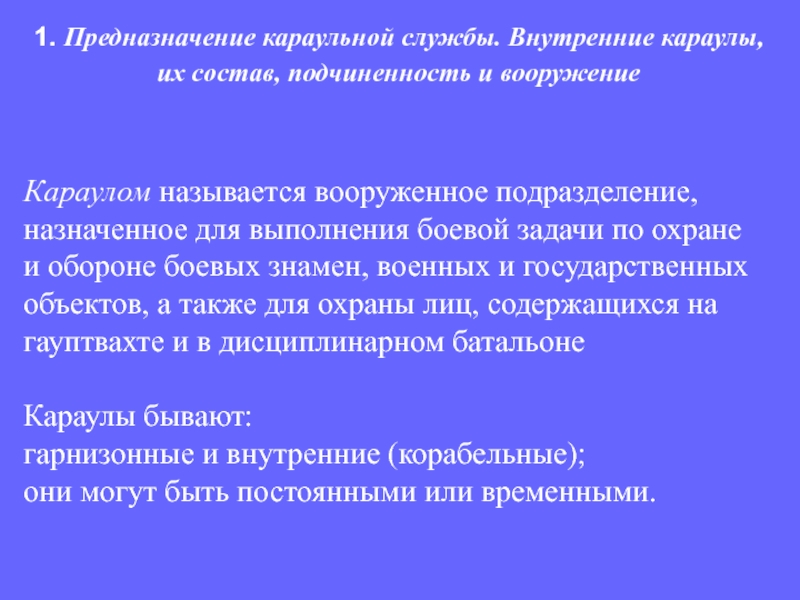 1. Предназначение караульной службы. Внутренние караулы, их состав, подчиненность и вооружение

Караулом называется вооруженное подразделение, назначенное для выполнения боевой задачи по охране и обороне боевых знамен, военных и государственных объектов, а также для охраны лиц, содержащихся на гауптвахте и в дисциплинарном батальоне

Караулы бывают:
гарнизонные и внутренние (корабельные);
они могут быть постоянными или временными.